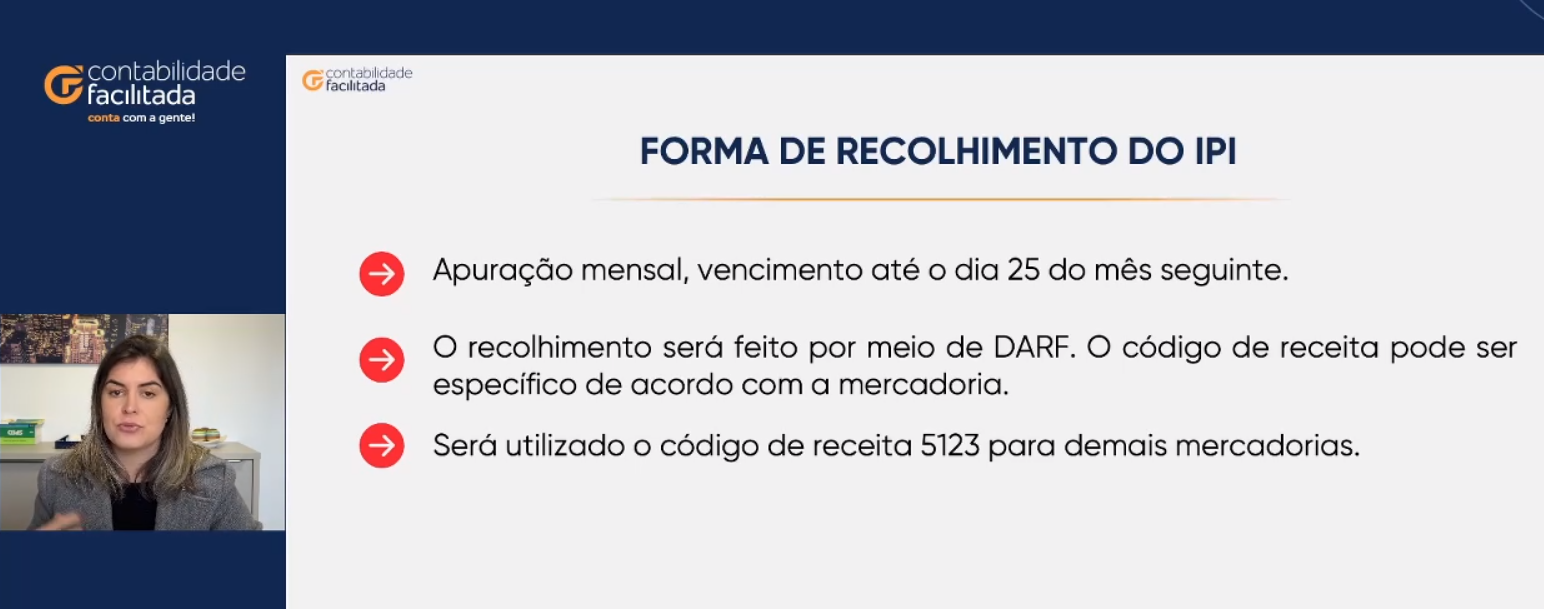 contabilidade
facilitada
conta com a gente!

contabilidade
facilitada

FORMA DE RECOLHIMENTO DO IPI

→ Apuração mensal, vencimento até o dia 25 do mês seguinte.

→ O recolhimento será feito por meio de DARF. O código de receita pode ser específico de acordo com a mercadoria.

→ Será utilizado o código de receita 5123 para demais mercadorias.